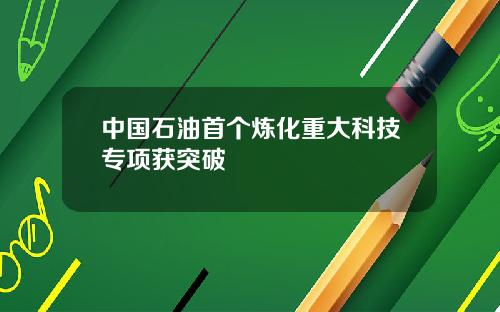 中国石油首个炼化重大科技专项获突破